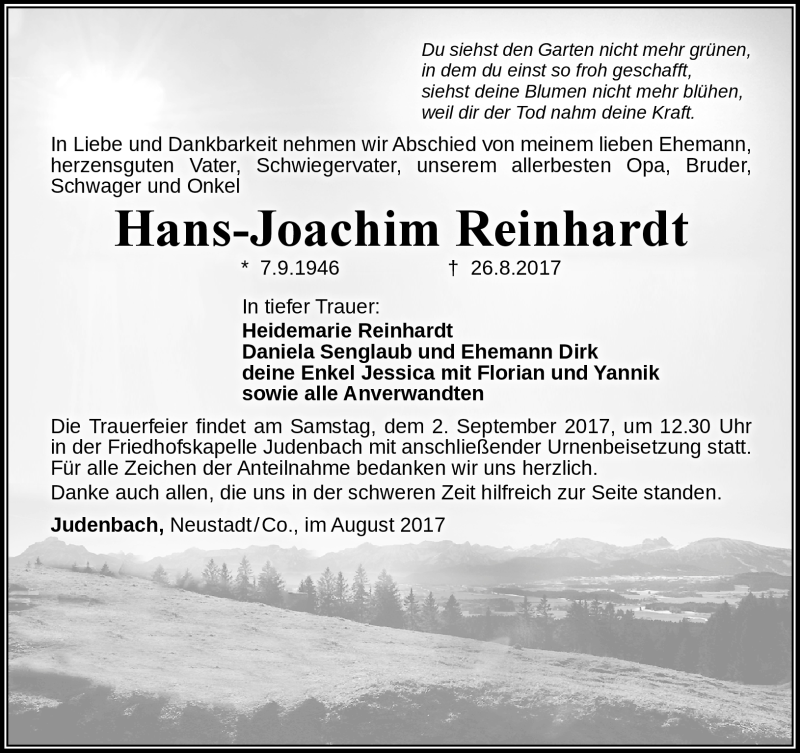 Du siehst den Garten nicht mehr grünen,
in dem du einst so froh geschafft,
siehst deine Blumen nicht mehr blühen,
weil dir der Tod nahm deine Kraft.

In Liebe und Dankbarkeit nehmen wir Abschied von meinem lieben Ehemann, herzensguten Vater, Schwiegervater, unserem allerbesten Opa, Bruder, Schwager und Onkel

Hans-Joachim Reinhardt

* 7.9.1946 † 26.8.2017

In tiefer Trauer:
Heidemarie Reinhardt
Daniela Senglaub und Ehemann Dirk
deine Enkel Jessica mit Florian und Yannik
sowie alle Anverwandten

Die Trauerfeier findet am Samstag, dem 2. September 2017, um 12.30 Uhr in der Friedhofskapelle Judenbach mit anschließender Urnenbeisetzung statt. Für alle Zeichen der Anteilnahme bedanken wir uns herzlich.
Danke auch allen, die uns in der schweren Zeit hilfreich zur Seite standen.

Judenbach, Neustadt/Co., im August 2017